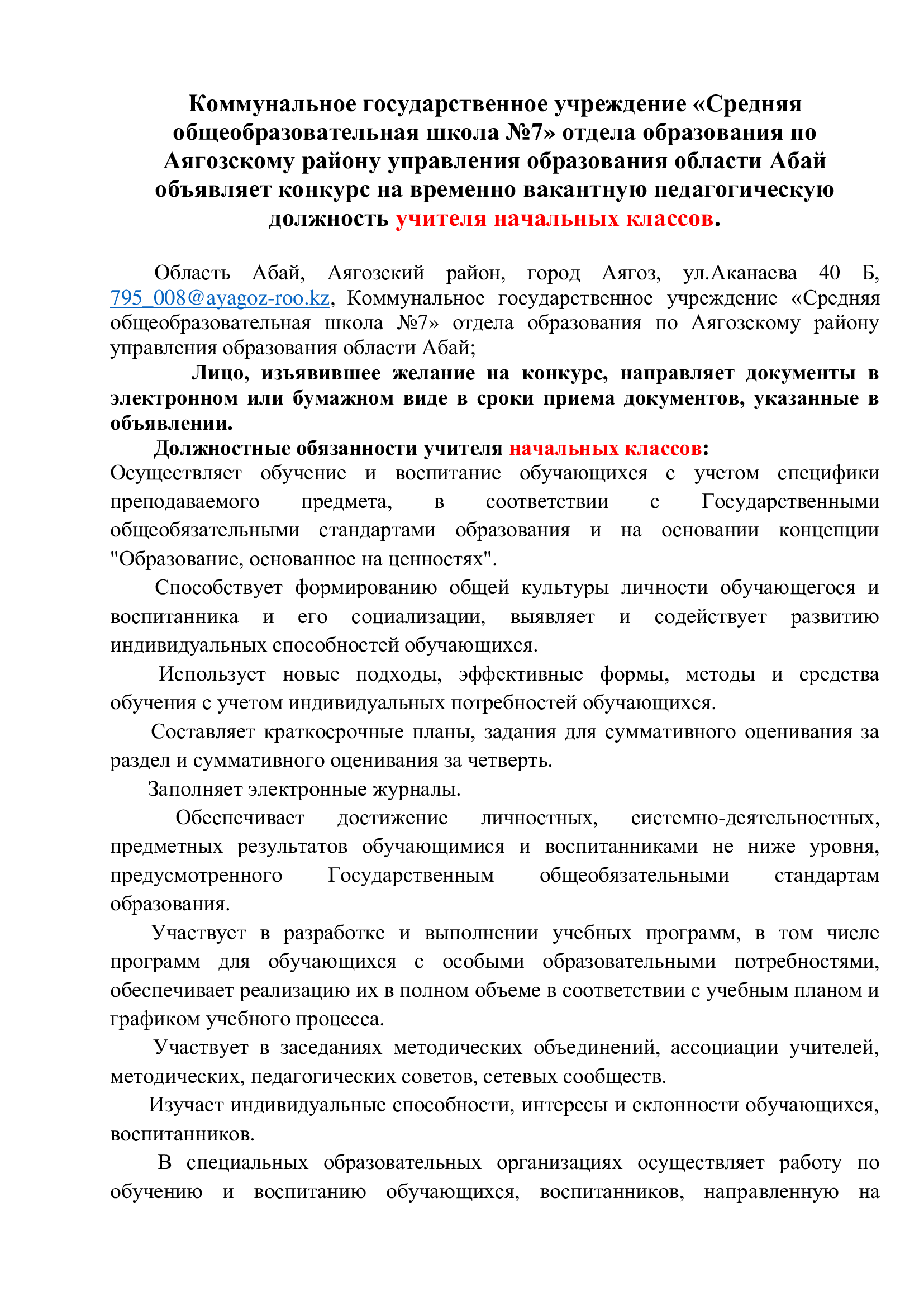 Коммунальное государственное учреждение «Средняя общеобразовательная школа №7» отдела образования по Аягозскому району управления образования области Абай объявляет конкурс на временно вакантную педагогическую должность учителя начальных классов.

Область Абай, Аягозский район, город Аягоз, ул.Аканаева 40 Б, 795_008@ayagoz-roo.kz, Коммунальное государственное учреждение «Средняя общеобразовательная школа №7» отдела образования по Аягозскому району управления образования области Абай;

Лицо, изъявившее желание на конкурс, направляет документы в электронном или бумажном виде в сроки приема документов, указанные в объявлении.

Должностные обязанности учителя начальных классов:
Осуществляет обучение и воспитание обучающихся с учетом специфики преподаваемого предмета, в соответствии с Государственными общеобязательными стандартами образования и на основании концепции "Образование, основанное на ценностях".

Способствует формированию общей культуры личности обучающегося и воспитанника и его социализации, выявляет и содействует развитию индивидуальных способностей обучающихся.

Использует новые подходы, эффективные формы, методы и средства обучения с учетом индивидуальных потребностей обучающихся.

Составляет краткосрочные планы, задания для суммативного оценивания за раздел и суммативного оценивания за четверть.

Заполняет электронные журналы.

Обеспечивает достижение личностных, системно-деятельностных, предметных результатов обучающимися и воспитанниками не ниже уровня, предусмотренного Государственным общеобязательными стандартам образования.

Участвует в разработке и выполнении учебных программ, в том числе программ для обучающихся с особыми образовательными потребностями, обеспечивает реализацию их в полном объеме в соответствии с учебным планом и графиком учебного процесса.

Участвует в заседаниях методических объединений, ассоциации учителей, методических, педагогических советов, сетевых сообществ.

Изучает индивидуальные способности, интересы и склонности обучающихся, воспитанников.

В специальных образовательных организациях осуществляет работу по обучению и воспитанию обучающихся, воспитанников, направленную на